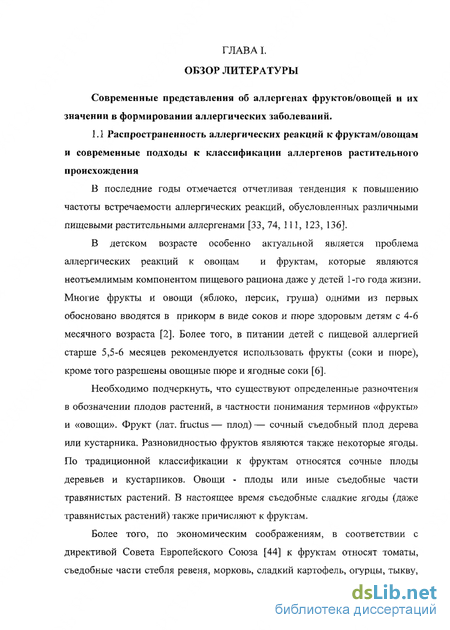 ГЛАВА I.

ОБЗОР ЛИТЕРАТУРЫ

Современные представления об аллергенах фруктов/овощей и их значении в формировании аллергических заболеваний.

1.1 Распространенность аллергических реакций к фруктам/овощам и современные подходы к классификации аллергенов растительного происхождения

В последние годы отмечается отчетливая тенденция к повышению частоты встречаемости аллергических реакций, обусловленных различными пищевыми растительными аллергенами [33, 74, 111, 123, 136].

В детском возрасте особенно актуальной является проблема аллергических реакций к овощам и фруктам, которые являются неотъемлимым компонентом пищевого рациона даже у детей 1-го года жизни. Многие фрукты и овощи (яблоко, персик, груша) одними из первых обосновано вводятся в прикорм в виде соков и пюре здоровым детям с 4-6 месячного возраста [2]. Более того, в питании детей с пищевой аллергией старше 5,5-6 месяцев рекомендуется использовать фрукты (соки и пюре), кроме того разрешены овощные пюре и ягодные соки [6].

Необходимо подчеркнуть, что существуют определенные разночтения в обозначении плодов растений, в частности понимания терминов «фрукты» и «овощи». Фрукт (лат. fructus — плод) — сочный съедобный плод дерева или кустарника. Разновидностью фруктов являются также некоторые ягоды. По традиционной классификации к фруктам относятся сочные плоды деревьев и кустарников. Овощи - плоды или иные съедобные части травянистых растений. В настоящее время съедобные сладкие ягоды (даже травянистых растений) также причисляют к фруктам.

Более того, по экономическим соображениям, в соответствии с директивой Совета Европейского Союза [44] к фруктам относят томаты, съедобные части стебля ревеня, морковь, сладкий картофель, огурцы, тыкву,

dsLib.net
библиотека диссертаций